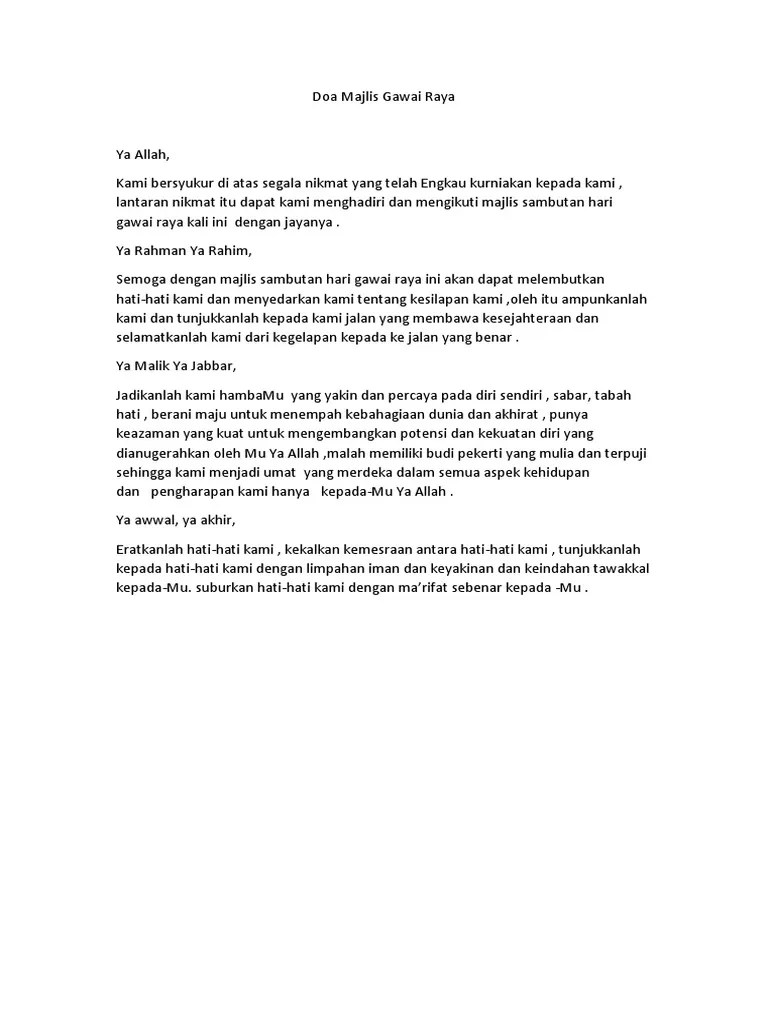 Doa Majlis Gawai Raya

Ya Allah,

Kami bersyukur di atas segala nikmat yang telah Engkau kurniakan kepada kami , lantaran nikmat itu dapat kami menghadiri dan mengikuti majlis sambutan hari gawai raya kali ini dengan jayanya .

Ya Rahman Ya Rahim,

Semoga dengan majlis sambutan hari gawai raya ini akan dapat melembutkan hati-hati kami dan menyedarkan kami tentang kesilapan kami ,oleh itu ampunkanlah kami dan tunjukkanlah kepada kami jalan yang membawa kesejahteraan dan selamatkanlah kami dari kegelapan kepada ke jalan yang benar .

Ya Malik Ya Jabbar,

Jadikanlah kami hambaMu yang yakin dan percaya pada diri sendiri , sabar, tabah hati , berani maju untuk menempah kebahagiaan dunia dan akhirat , punya keazaman yang kuat untuk mengembangkan potensi dan kekuatan diri yang dianugerahkan oleh Mu Ya Allah ,malah memiliki budi pekerti yang mulia dan terpuji sehingga kami menjadi umat yang merdeka dalam semua aspek kehidupan dan pengharapan kami hanya kepada-Mu Ya Allah .

Ya awwal, ya akhir,

Eratkanlah hati-hati kami , kekalkan kemesraan antara hati-hati kami , tunjukkanlah kepada hati-hati kami dengan limpahan iman dan keyakinan dan keindahan tawakkal kepada-Mu. suburkan hati-hati kami dengan ma'rifat sebenar kepada -Mu .